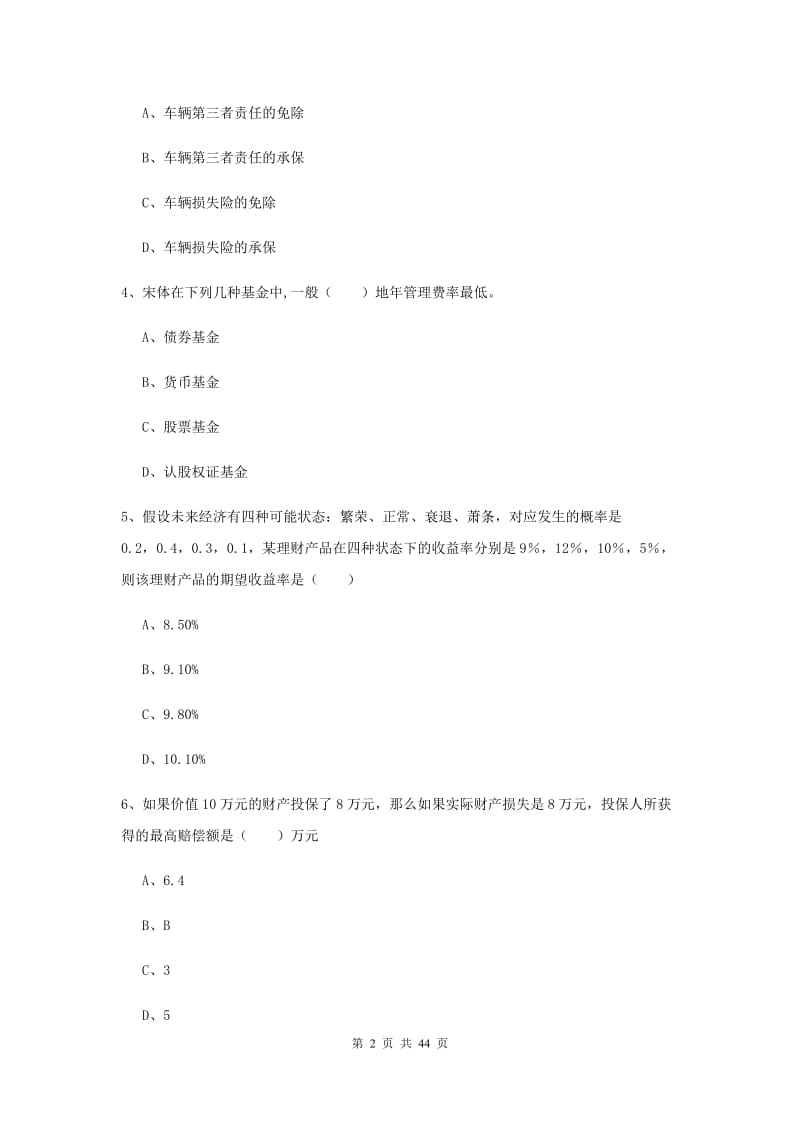 A、车辆第三者责任的免除

B、车辆第三者责任的承保

C、车辆损失险的免除

D、车辆损失险的承保

4、宋体在下列几种基金中,一般（　　）地年管理费率最低。

A、债券基金

B、货币基金

C、股票基金

D、认股权证基金

5、假设未来经济有四种可能状态：繁荣、正常、衰退、萧条，对应发生的概率是0.2，0.4，0.3，0.1，某理财产品在四种状态下的收益率分别是9%，12%，10%，5%，则该理财产品的期望收益率是（　　）

A、8.50%

B、9.10%

C、9.80%

D、10.10%

6、如果价值10万元的财产投保了8万元，那么如果实际财产损失是8万元，投保人所获得的最高赔偿额是（　　）万元

A、6.4

B、B

C、3

D、5

第 2 页 共 44 页